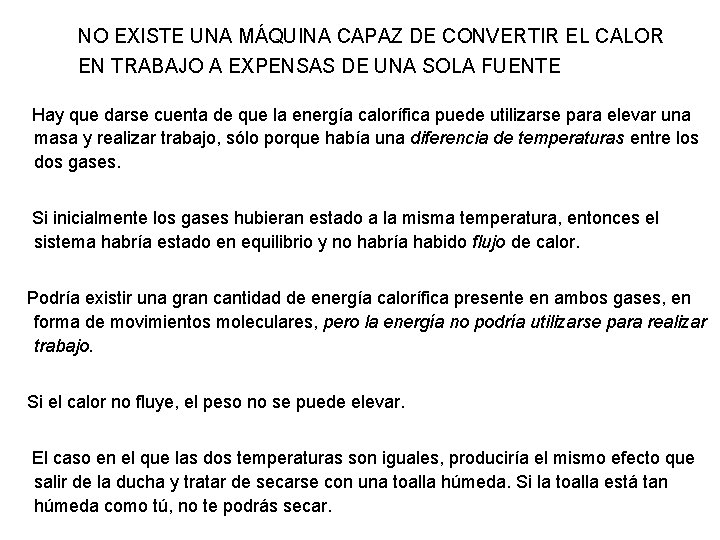 NO EXISTE UNA MÁQUINA CAPAZ DE CONVERTIR EL CALOR EN TRABAJO A EXPENSAS DE UNA SOLA FUENTE

Hay que darse cuenta de que la energía calorífica puede utilizarse para elevar una masa y realizar trabajo, sólo porque había una diferencia de temperaturas entre los dos gases.

Si inicialmente los gases hubieran estado a la misma temperatura, entonces el sistema habría estado en equilibrio y no habría habido flujo de calor.

Podría existir una gran cantidad de energía calorífica presente en ambos gases, en forma de movimientos moleculares, pero la energía no podría utilizarse para realizar trabajo.

Si el calor no fluye, el peso no se puede elevar.

El caso en el que las dos temperaturas son iguales, produciría el mismo efecto que salir de la ducha y tratar de secarse con una toalla húmeda. Si la toalla está tan húmeda como tú, no te podrás secar.